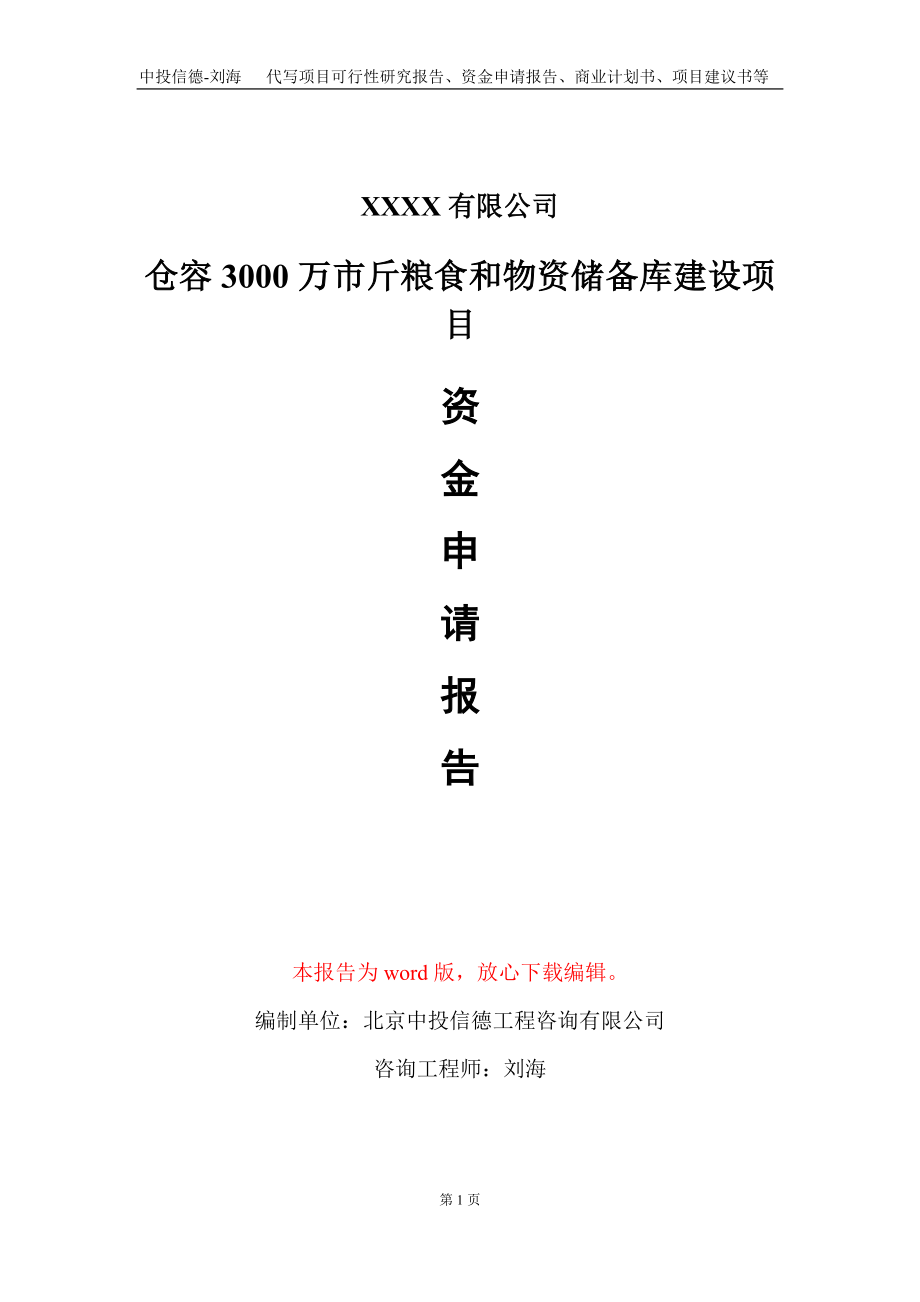 中投信德-刘海　代写项目可行性研究报告、资金申请报告、商业计划书、项目建议书等

XXXX 有限公司

仓容 3000 万市斤粮食和物资储备库建设项目

资

金

申

请

报

告

本报告为 word 版，放心下载编辑。

编制单位：北京中投信德工程咨询有限公司

咨询工程师：刘海

第 1 页